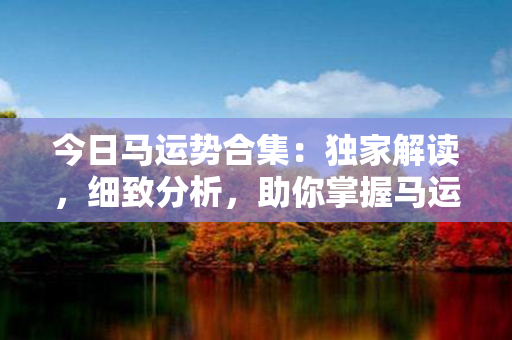 今日马运势合集：独家解读，细致分析，助你掌握马运